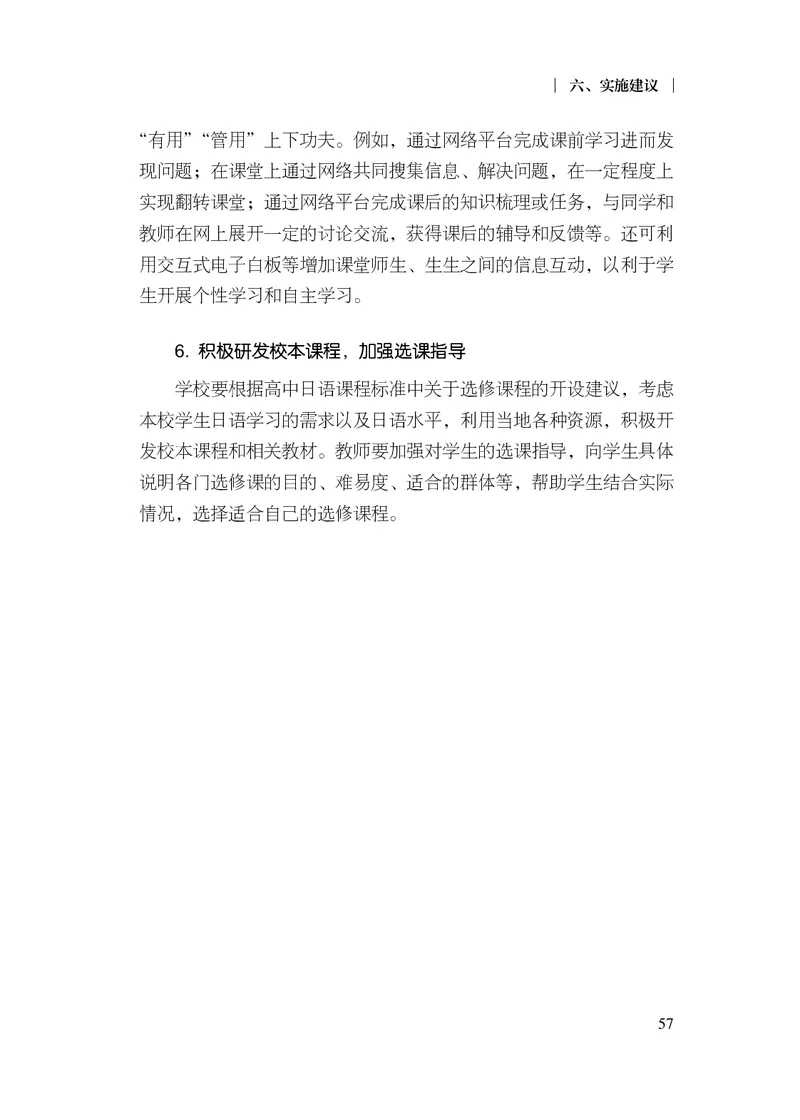 | 六、实施建议 |

“有用”“管用”上下功夫。例如，通过网络平台完成课前学习进而发现问题；在课堂上通过网络共同搜集信息、解决问题，在一定程度上实现翻转课堂；通过网络平台完成课后的知识梳理或任务，与同学和教师在网上展开一定的讨论交流，获得课后的辅导和反馈等。还可利用交互式电子白板等增加课堂师生、生生之间的信息互动，以利于学生开展个性学习和自主学习。

6. 积极研发校本课程，加强选课指导

学校要根据高中日语课程标准中关于选修课程的开设建议，考虑本校学生日语学习的需求以及日语水平，利用当地各种资源，积极开发校本课程和相关教材。教师要加强对学生的选课指导，向学生具体说明各门选修课的目的、难易度、适合的群体等，帮助学生结合实际情况，选择适合自己的选修课程。

57